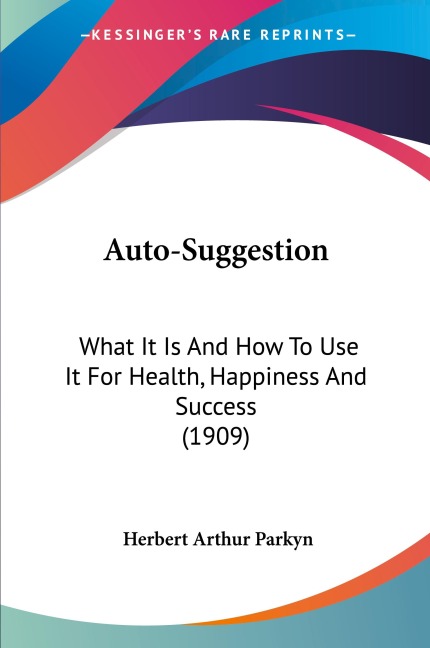 —KESSINGER'S RARE REPRINTS—

Auto-Suggestion

What It Is And How To Use It For Health, Happiness And Success
(1909)

Herbert Arthur Parkyn